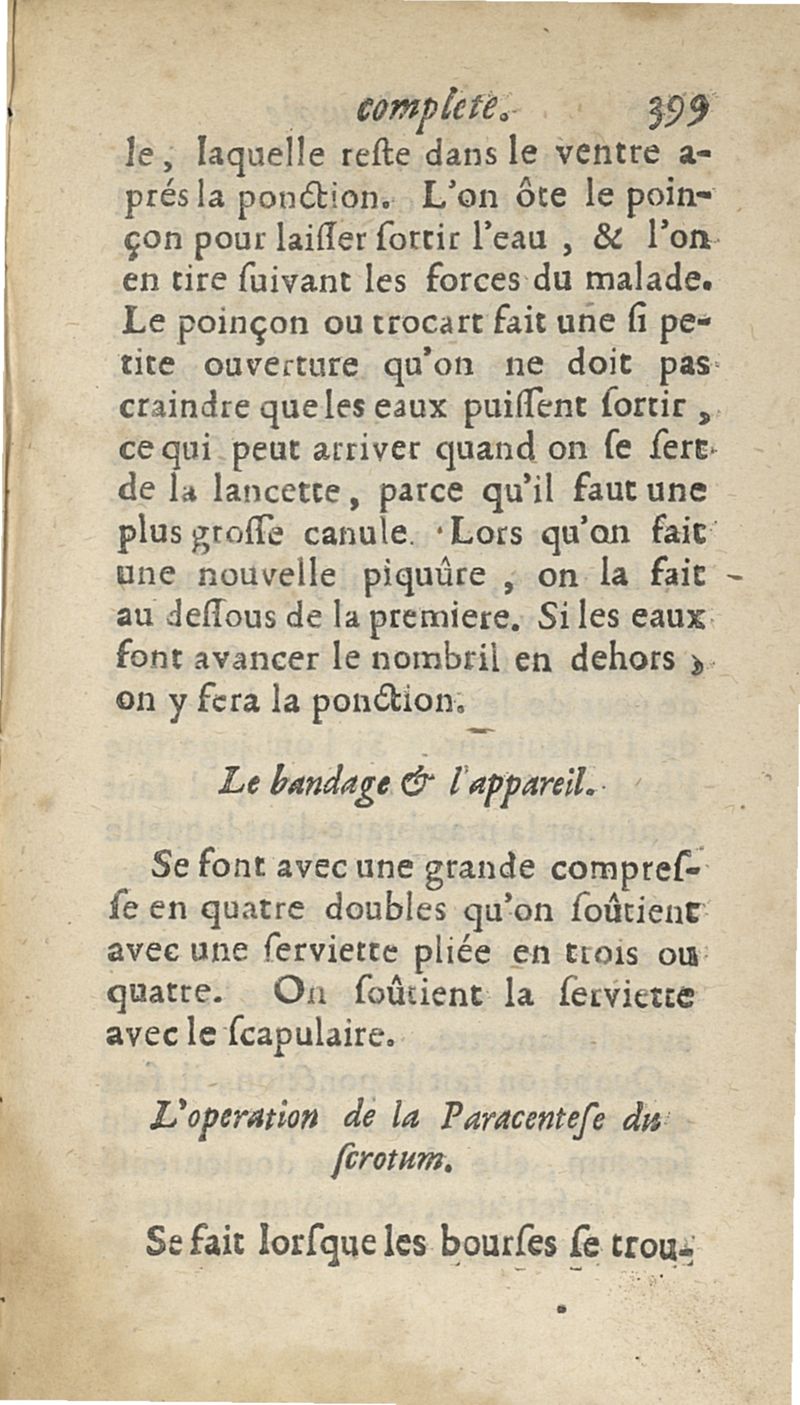 complete. 399

le, laquelle reste dans le ventre aprés la ponction. L'on ôte le poinçon pour laisser sortir l'eau, & l'on en tire suivant les forces du malade. Le poinçon ou trocart fait une si petite ouverture qu'on ne doit pas craindre que les eaux puissent sortir, ce qui peut arriver quand on se sert de la lancette, parce qu'il faut une plus grosse canule. Lors qu'on fait une nouvelle piquûre, on la fait au dessous de la premiere. Si les eaux font avancer le nombril en dehors, on y fera la ponction.

Le bandage & l'appareil.

Se font avec une grande compresse en quatre doubles qu'on soûtient avec une serviette pliée en trois ou quatre. On soûtient la serviette avec le scapulaire.

L'operation de la Paracentese du scrotum.

Se fait lorsque les bourses se trou-